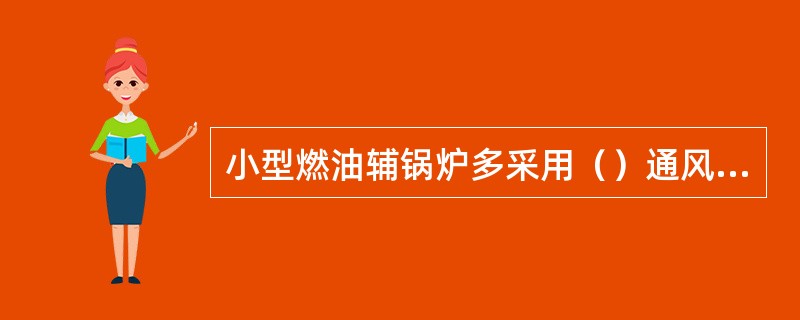 小型燃油辅锅炉多采用（）通风...